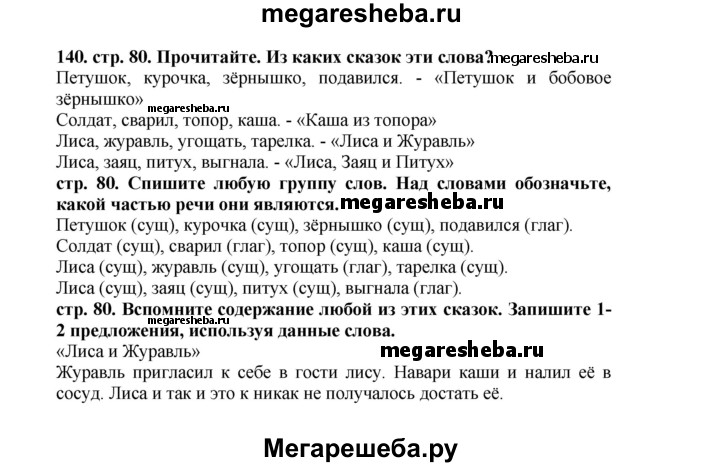 megaresheba.ru

140. стр. 80. Прочитайте. Из каких сказок эти слова? megaresheba.ru
Петушок, курочка, зёрнышко, подавился. - «Петушок и бобовое зёрнышко»
megaresheba.ru
Солдат, сварил, топор, каша. - «Каша из топора»
Лиса, журавль, угощать, тарелка. - «Лиса и Журавль»
Лиса, заяц, питух, выгнала. - «Лиса, Заяц и Питух»
стр. 80. Спишите любую группу слов. Над словами обозначьте, какой частью речи они являются. megaresheba.ru
Петушок (сущ), курочка (сущ), зёрнышко (сущ), подавился (глаг).
Солдат (сущ), сварил (глаг), топор (сущ), каша (сущ).
Лиса (сущ), журавль (сущ), угощать (глаг), тарелка (сущ).
Лиса (сущ), заяц (сущ), питух (сущ), выгнала (глаг).
стр. 80. Вспомните содержание любой из этих сказок. Запишите 1-2 предложения, используя данные слова.
megaresheba.ru
«Лиса и Журавль»
megaresheba.ru
Журавль пригласил к себе в гости лису. Навари каши и налил её в сосуд. Лиса и так и это к никак не получалось достать её.

Мегарешеба.ру